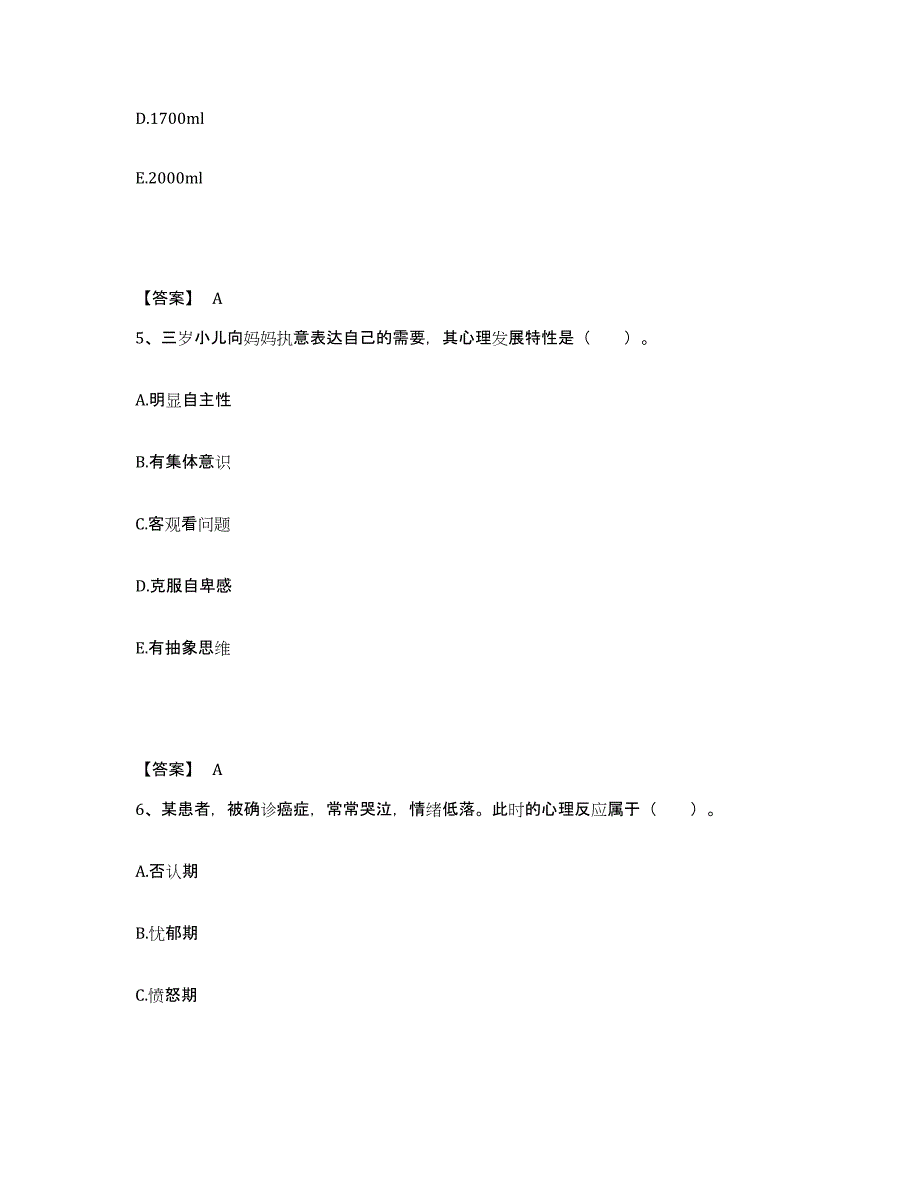 D.1700ml

E.2000ml

【答案】 A

5、三岁小儿向妈妈执意表达自己的需要，其心理发展特性是（　　）。

A.明显自主性

B.有集体意识

C.客观看问题

D.克服自卑感

E.有抽象思维

【答案】 A

6、某患者，被确诊癌症，常常哭泣，情绪低落。此时的心理反应属于（　　）。

A.否认期

B.忧郁期

C.愤怒期